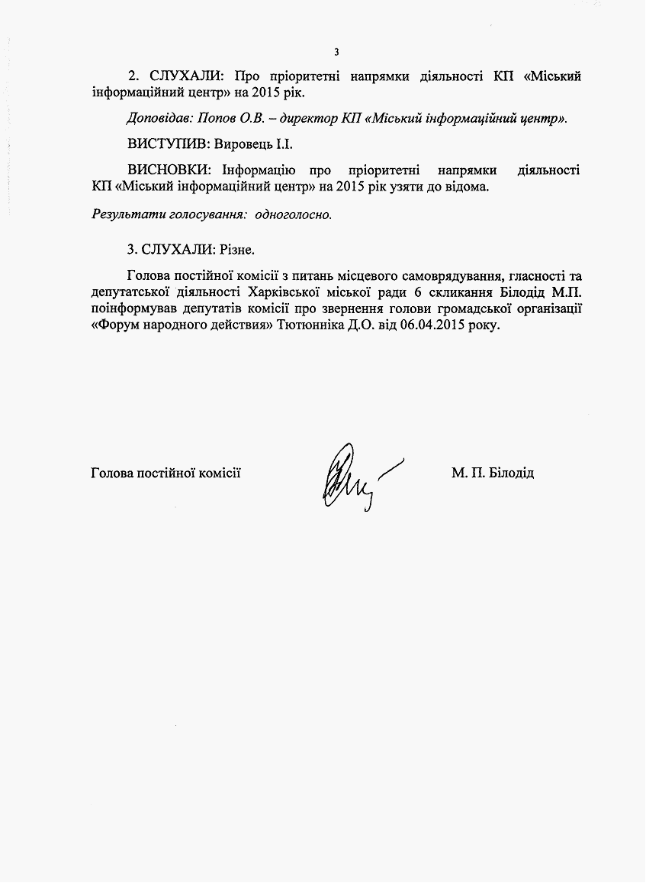 3

2. СЛУХАЛИ: Про пріоритетні напрямки діяльності КП «Міський інформаційний центр» на 2015 рік.

Доповідав: Попов О.В. – директор КП «Міський інформаційний центр».

ВИСТУПИВ: Вировець І.І.

ВИСНОВКИ: Інформацію про пріоритетні напрямки діяльності КП «Міський інформаційний центр» на 2015 рік узяти до відома.

Результати голосування: одноголосно.

3. СЛУХАЛИ: Різне.

Голова постійної комісії з питань місцевого самоврядування, гласності та депутатської діяльності Харківської міської ради 6 скликання Білодід М.П. поінформував депутатів комісії про звернення голови громадської організації «Форум народного действия» Тютюнніка Д.О. від 06.04.2015 року.

Голова постійної комісії

М. П. Білодід